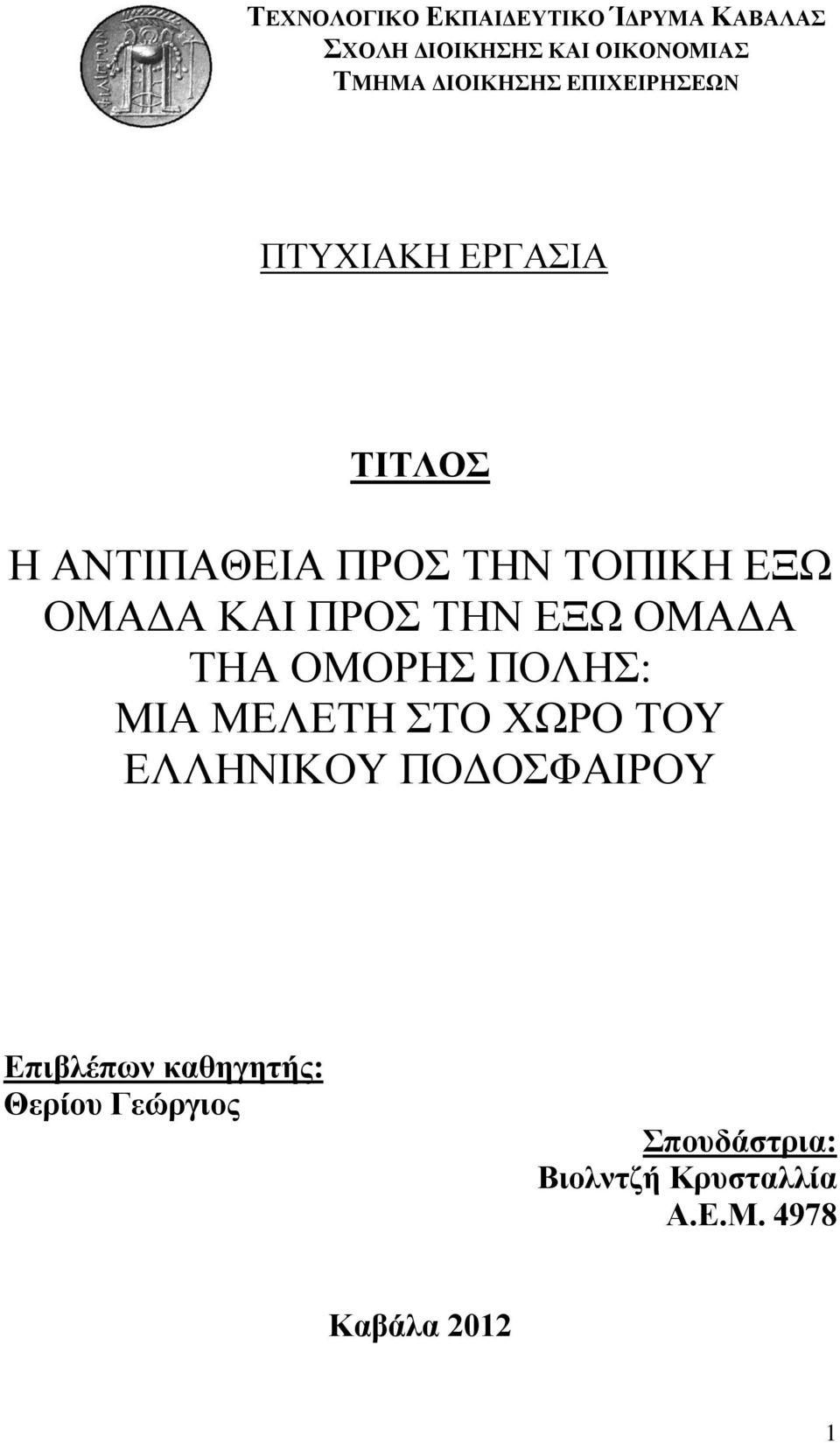 ΤΕΧΝΟΛΟΓΙΚΟ ΕΚΠΑΙΔΕΥΤΙΚΟ ΊΔΡΥΜΑ ΚΑΒΑΛΑΣ
ΣΧΟΛΗ ΔΙΟΙΚΗΣΗΣ ΚΑΙ ΟΙΚΟΝΟΜΙΑΣ
ΤΜΗΜΑ ΔΙΟΙΚΗΣΗΣ ΕΠΙΧΕΙΡΗΣΕΩΝ

ΠΤΥΧΙΑΚΗ ΕΡΓΑΣΙΑ

ΤΙΤΛΟΣ

Η ΑΝΤΙΠΑΘΕΙΑ ΠΡΟΣ ΤΗΝ ΤΟΠΙΚΗ ΕΞΩ ΟΜΑΔΑ ΚΑΙ ΠΡΟΣ ΤΗΝ ΕΞΩ ΟΜΑΔΑ ΤΗΑ ΟΜΟΡΗΣ ΠΟΛΗΣ: ΜΙΑ ΜΕΛΕΤΗ ΣΤΟ ΧΩΡΟ ΤΟΥ ΕΛΛΗΝΙΚΟΥ ΠΟΔΟΣΦΑΙΡΟΥ

Επιβλέπων καθηγητής:
Θερίου Γεώργιος

Σπουδάστρια:
Βιολντζή Κρυσταλλία
Α.Ε.Μ. 4978

Καβάλα 2012

1